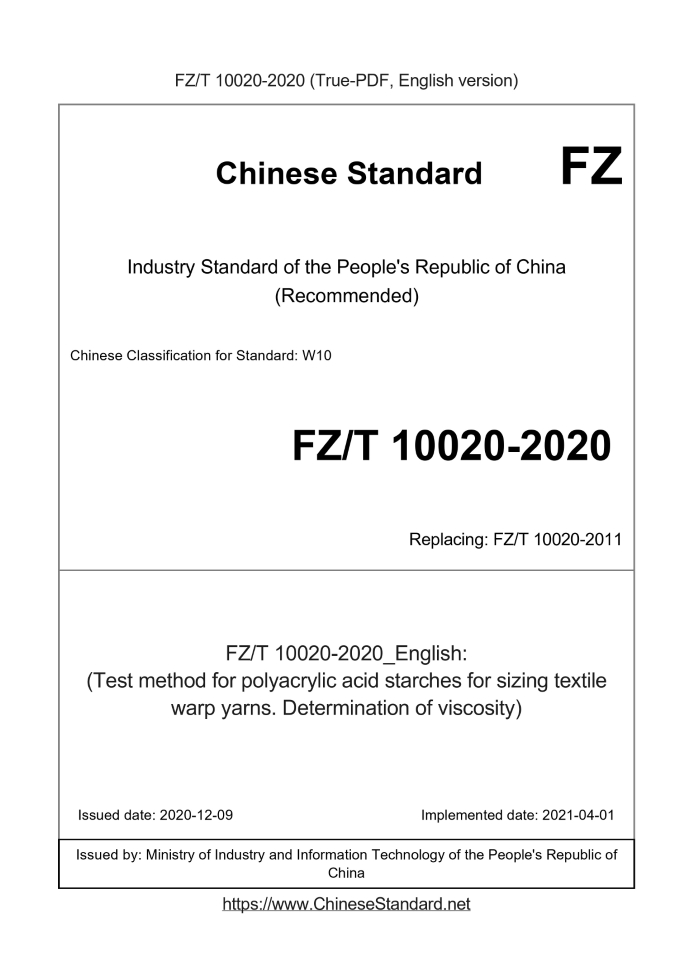 FZ/T 10020-2020 (True-PDF, English version)

Chinese Standard

FZ

Industry Standard of the People's Republic of China (Recommended)

Chinese Classification for Standard: W10

FZ/T 10020-2020

Replacing: FZ/T 10020-2011

FZ/T 10020-2020_English: (Test method for polyacrylic acid starches for sizing textile warp yarns. Determination of viscosity)

Issued date: 2020-12-09

Implemented date: 2021-04-01

Issued by: Ministry of Industry and Information Technology of the People's Republic of China

https://www.ChineseStandard.net